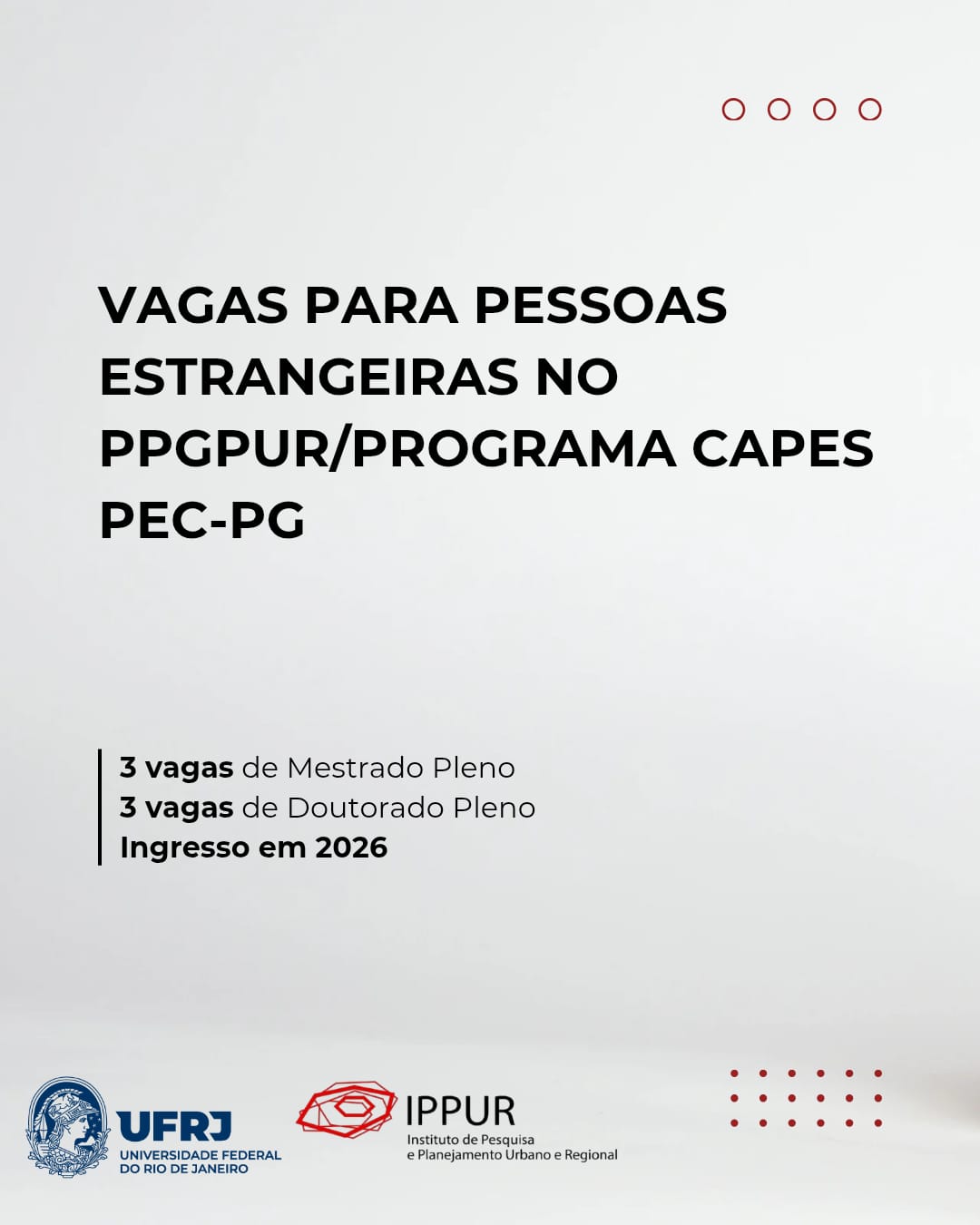 VAGAS PARA PESSOAS ESTRANGEIRAS NO PPGPUR/PROGRAMA CAPES PEC-PG

3 vagas de Mestrado Pleno
3 vagas de Doutorado Pleno
Ingresso em 2026

UFRJ
UNIVERSIDADE FEDERAL DO RIO DE JANEIRO

IPPUR
Instituto de Pesquisa e Planejamento Urbano e Regional